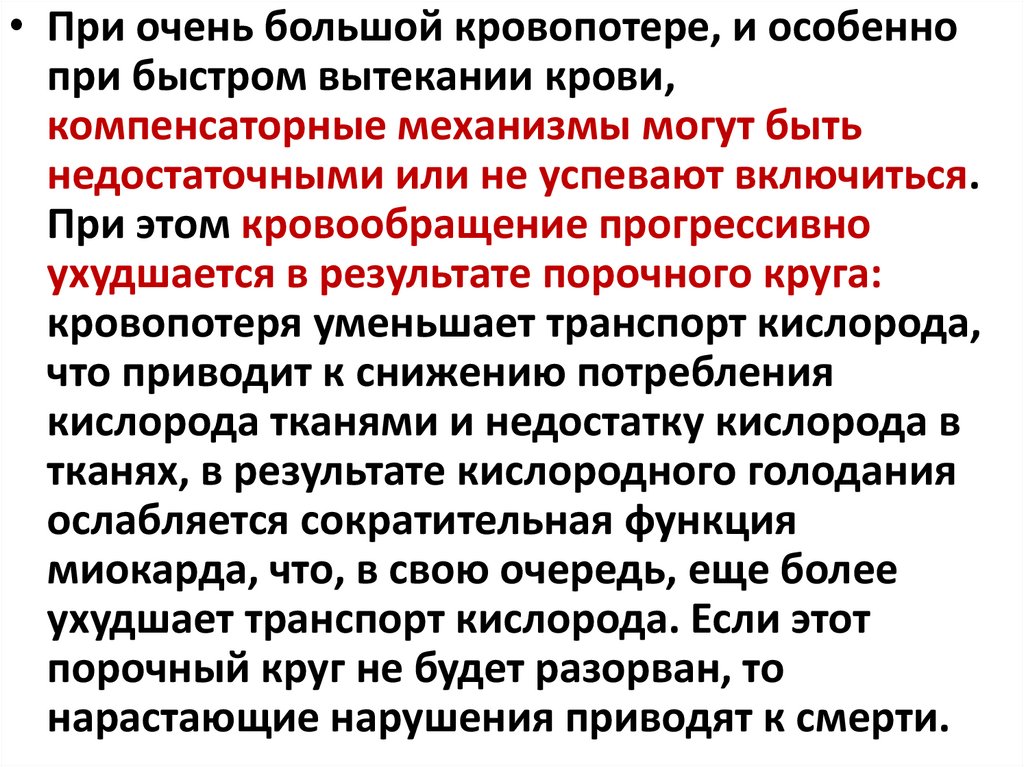 • При очень большой кровопотере, и особенно при быстром вытекании крови, компенсаторные механизмы могут быть недостаточными или не успевают включиться. При этом кровообращение прогрессивно ухудшается в результате порочного круга: кровопотеря уменьшает транспорт кислорода, что приводит к снижению потребления кислорода тканями и недостатку кислорода в тканях, в результате кислородного голодания ослабляется сократительная функция миокарда, что, в свою очередь, еще более ухудшает транспорт кислорода. Если этот порочный круг не будет разорван, то нарастающие нарушения приводят к смерти.